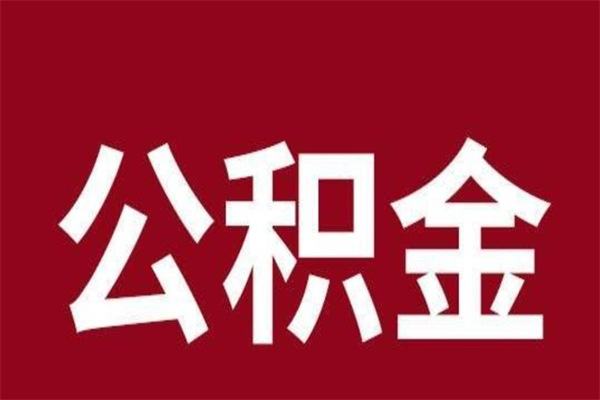 公积金